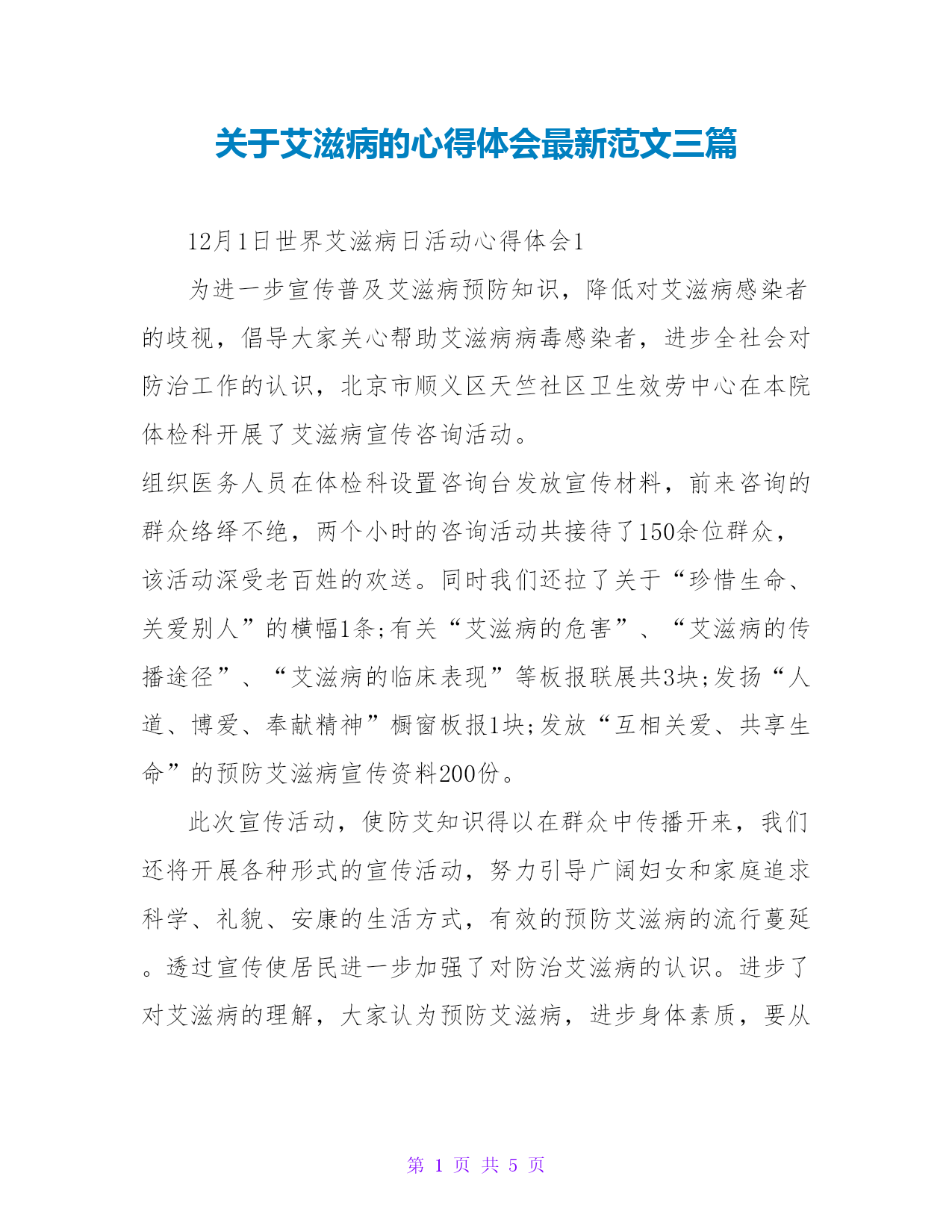 关于艾滋病的心得体会最新范文三篇

12月1日世界艾滋病日活动心得体会1

为进一步宣传普及艾滋病预防知识，降低对艾滋病感染者的歧视，倡导大家关心帮助艾滋病病毒感染者，进步全社会对防治工作的认识，北京市顺义区天竺社区卫生效劳中心在本院体检科开展了艾滋病宣传咨询活动。

组织医务人员在体检科设置咨询台发放宣传材料，前来咨询的群众络绎不绝，两个小时的咨询活动共接待了150余位群众，该活动深受老百姓的欢送。同时我们还拉了关于“珍惜生命、关爱别人”的横幅1条;有关“艾滋病的危害”、“艾滋病的传播途径”、“艾滋病的临床表现”等板报联展共3块;发扬“人道、博爱、奉献精神”橱窗板报1块;发放“互相关爱、共享生命”的预防艾滋病宣传资料200份。

此次宣传活动，使防艾知识得以在群众中传播开来，我们还将开展各种形式的宣传活动，努力引导广阔妇女和家庭追求科学、礼貌、安康的生活方式，有效的预防艾滋病的流行蔓延。透过宣传使居民进一步加强了对防治艾滋病的认识。进步了对艾滋病的理解，大家认为预防艾滋病，进步身体素质，要从

第 1 页 共 5 页